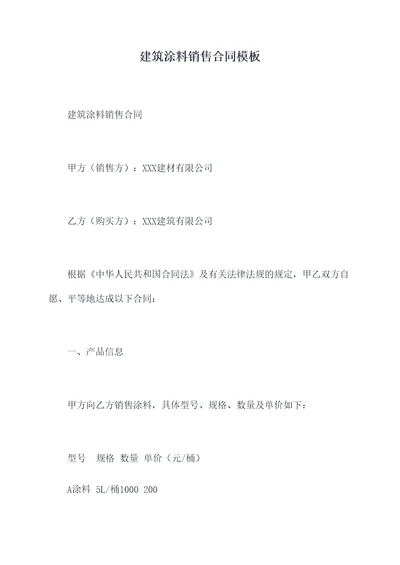 建筑涂料销售合同模板

建筑涂料销售合同

甲方（销售方）：XXX建材有限公司

乙方（购买方）：XXX建筑有限公司

根据《中华人民共和国合同法》及有关法律法规的规定，甲乙双方自愿、平等地达成以下合同：

一、产品信息

甲方向乙方销售涂料，具体型号、规格、数量及单价如下：

型号　规格 数量 单价（元/桶）

A涂料 5L/桶1000 200